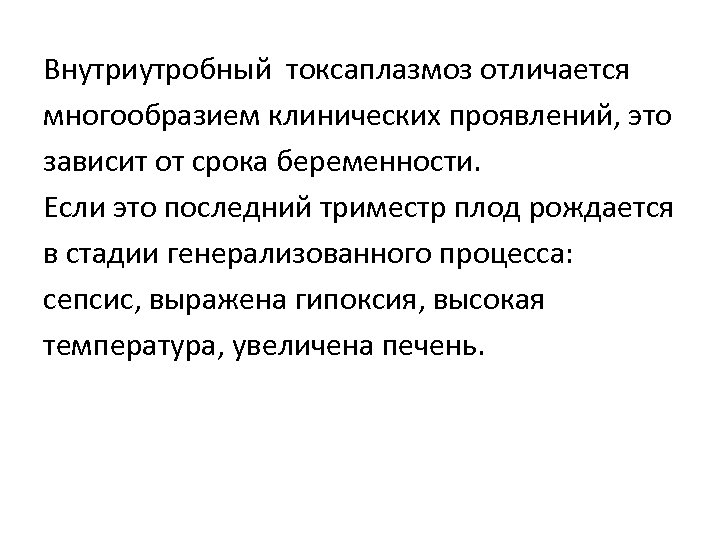 Внутриутробный токсаплазмоз отличается многообразием клинических проявлений, это зависит от срока беременности.

Если это последний триместр плод рождается в стадии генерализованного процесса: сепсис, выражена гипоксия, высокая температура, увеличена печень.